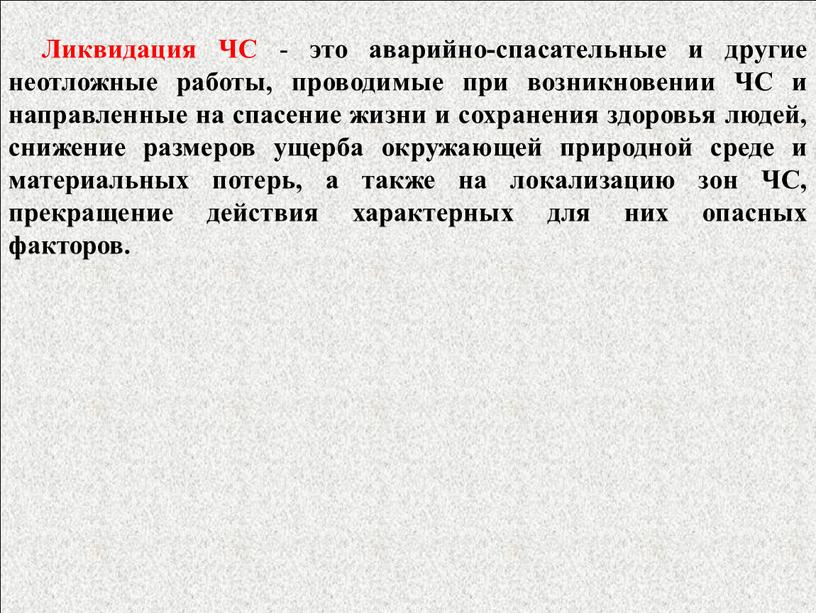 Ликвидация ЧС - это аварийно-спасательные и другие неотложные работы, проводимые при возникновении ЧС и направленные на спасение жизни и сохранения здоровья людей, снижение размеров ущерба окружающей природной среде и материальных потерь, а также на локализацию зон ЧС, прекращение действия характерных для них опасных факторов.